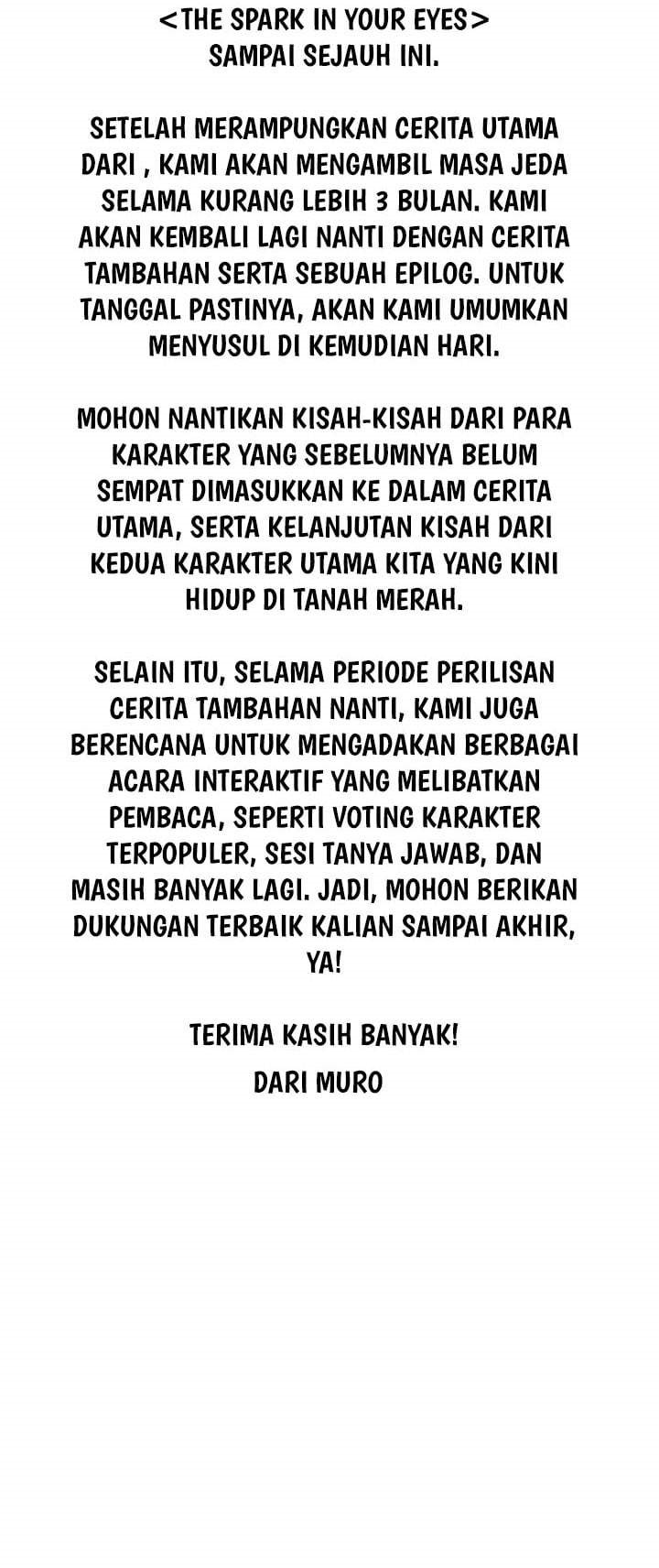 <THE SPARK IN YOUR EYES>
SAMPAI SEJAUH INI.

SETELAH MERAMPUNGKAN CERITA UTAMA DARI , KAMI AKAN MENGAMBIL MASA JEDA SELAMA KURANG LEBIH 3 BULAN. KAMI AKAN KEMBALI LAGI NANTI DENGAN CERITA TAMBAHAN SERTA SEBUAH EPILOG. UNTUK TANGGAL PASTINYA, AKAN KAMI UMUMKAN MENYUSUL DI KEMUDIAN HARI.

MOHON NANTIKAN KISAH-KISAH DARI PARA KARAKTER YANG SEBELUMNYA BELUM SEMPAT DIMASUKKAN KE DALAM CERITA UTAMA, SERTA KELANJUTAN KISAH DARI KEDUA KARAKTER UTAMA KITA YANG KINI HIDUP DI TANAH MERAH.

SELAIN ITU, SELAMA PERIODE PERILISAN CERITA TAMBAHAN NANTI, KAMI JUGA BERENCANA UNTUK MENGADAKAN BERBAGAI ACARA INTERAKTIF YANG MELIBATKAN PEMBACA, SEPERTI VOTING KARAKTER TERPOPULER, SESI TANYA JAWAB, DAN MASIH BANYAK LAGI. JADI, MOHON BERIKAN DUKUNGAN TERBAIK KALIAN SAMPAI AKHIR, YA!

TERIMA KASIH BANYAK!
DARI MURO